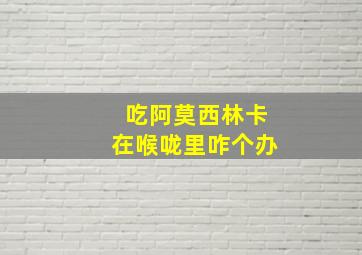 吃阿莫西林卡
在喉咙里咋个办